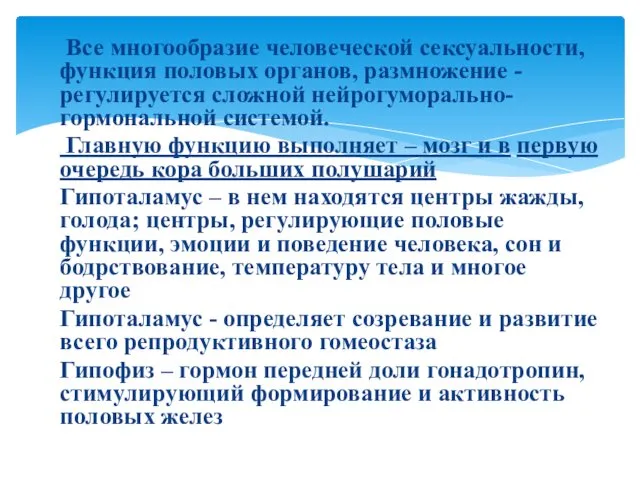 Все многообразие человеческой сексуальности, функция половых органов, размножение - регулируется сложной нейрогуморально-гормональной системой.

Главную функцию выполняет – мозг и в первую очередь кора больших полушарий

Гипоталамус – в нем находятся центры жажды, голода; центры, регулирующие половые функции, эмоции и поведение человека, сон и бодрствование, температуру тела и многое другое

Гипоталамус - определяет созревание и развитие всего репродуктивного гомеостаза

Гипофиз – гормон передней доли гонадотропин, стимулирующий формирование и активность половых желез